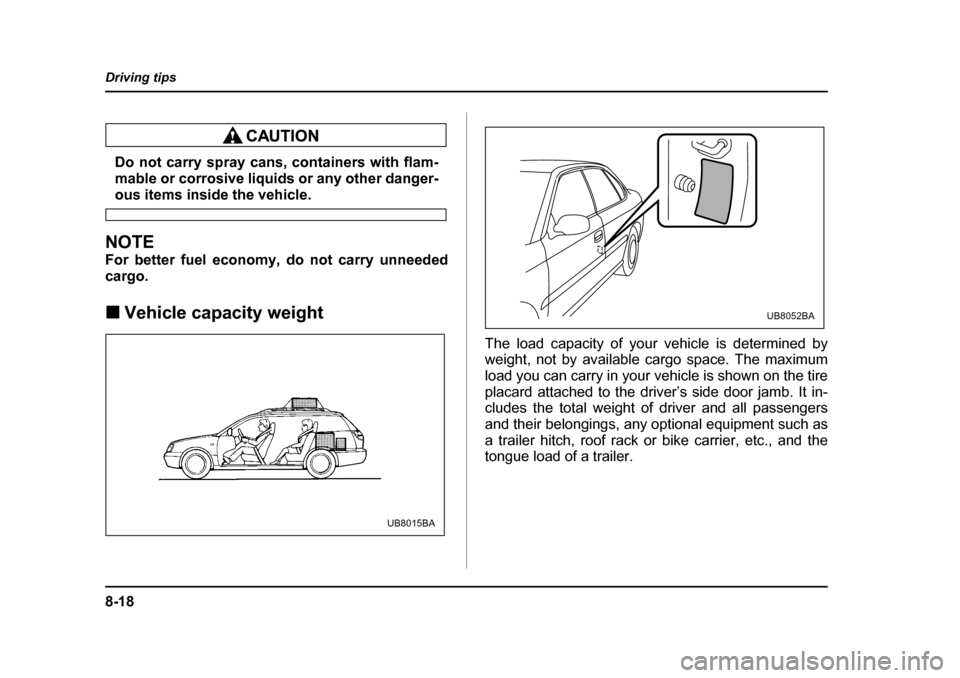 Driving tips

CAUTION

Do not carry spray cans, containers with flammable or corrosive liquids or any other dangerous items inside the vehicle.

NOTE
For better fuel economy, do not carry unneeded cargo.

■ Vehicle capacity weight

UB8015BA

UB8052BA

The load capacity of your vehicle is determined by weight, not by available cargo space. The maximum load you can carry in your vehicle is shown on the tire placard attached to the driver's side door jamb. It includes the total weight of driver and all passengers and their belongings, any optional equipment such as a trailer hitch, roof rack or bike carrier, etc., and the tongue load of a trailer.

8-18

carmanualsonline.info